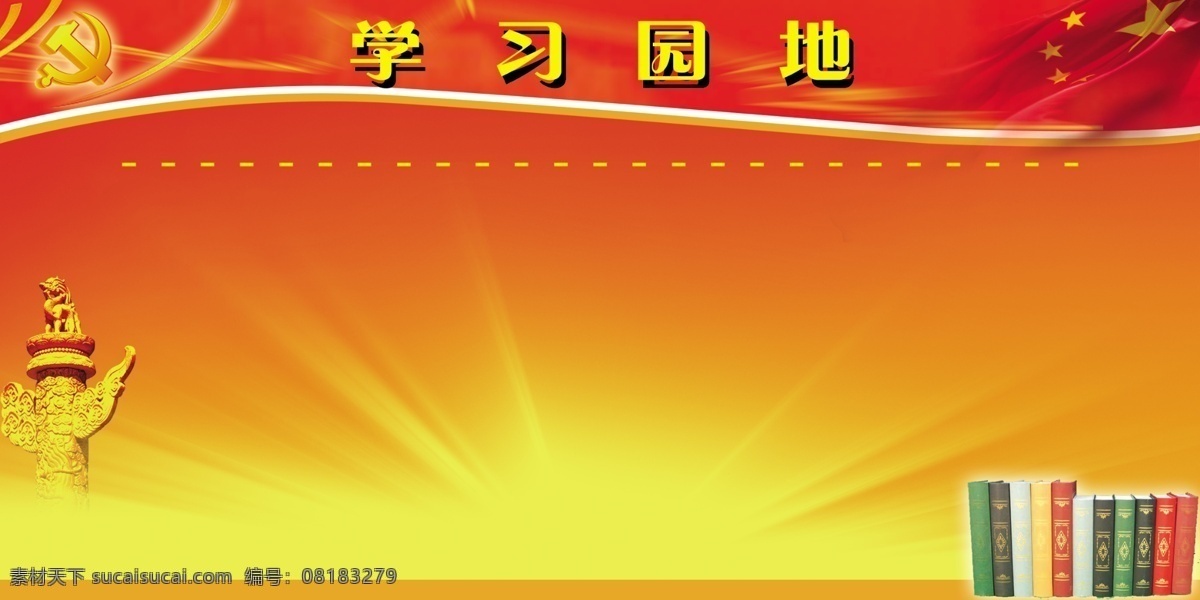 学习园地

素材天下 sucaisucai.com 编号：08183279